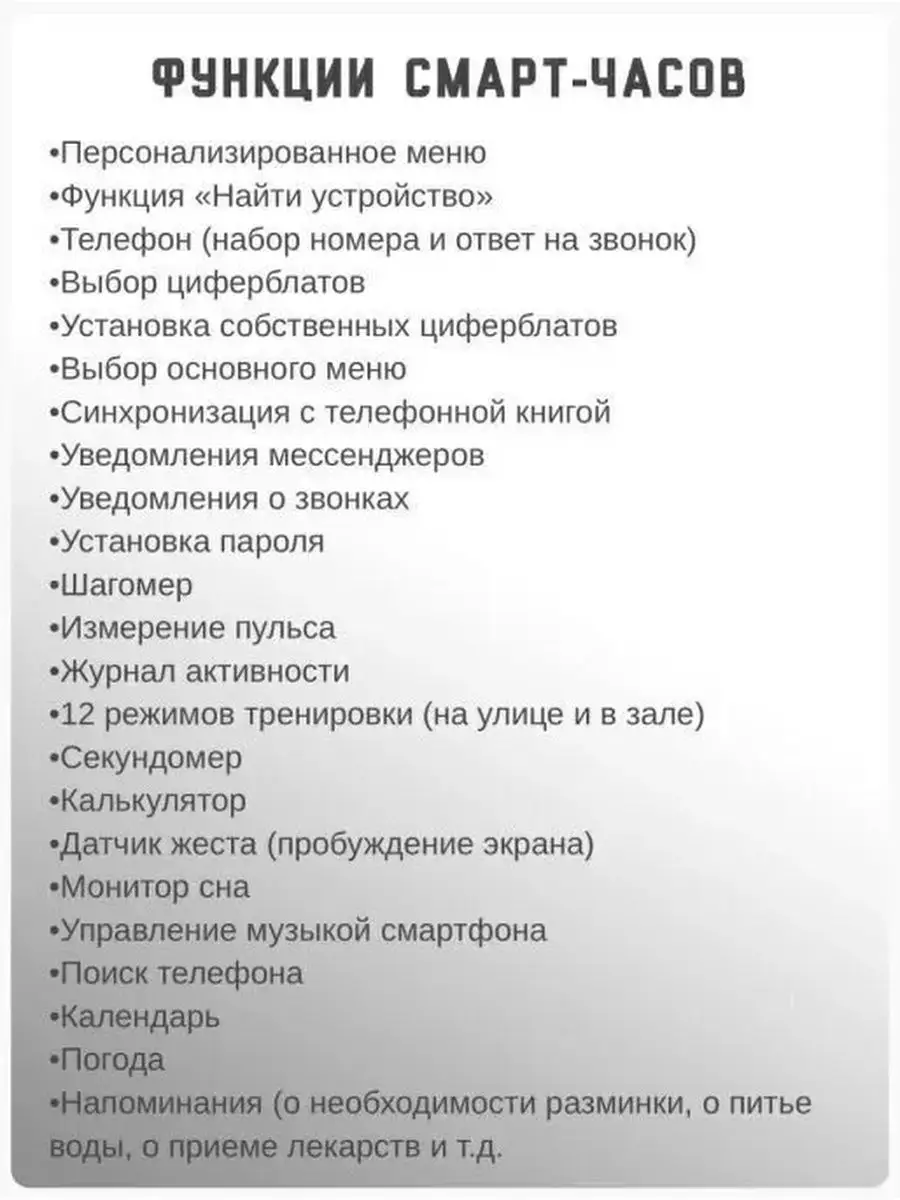 ФУНКЦИИ СМАРТ-ЧАСОВ

•Персонализированное меню
•Функция «Найти устройство»
•Телефон (набор номера и ответ на звонок)
•Выбор циферблатов
•Установка собственных циферблатов
•Выбор основного меню
•Синхронизация с телефонной книгой
•Уведомления мессенджеров
•Уведомления о звонках
•Установка пароля
•Шагомер
•Измерение пульса
•Журнал активности
•12 режимов тренировки (на улице и в зале)
•Секундомер
•Калькулятор
•Датчик жеста (пробуждение экрана)
•Монитор сна
•Управление музыкой смартфона
•Поиск телефона
•Календарь
•Погода
•Напоминания (о необходимости разминки, о питье воды, о приеме лекарств и т.д.